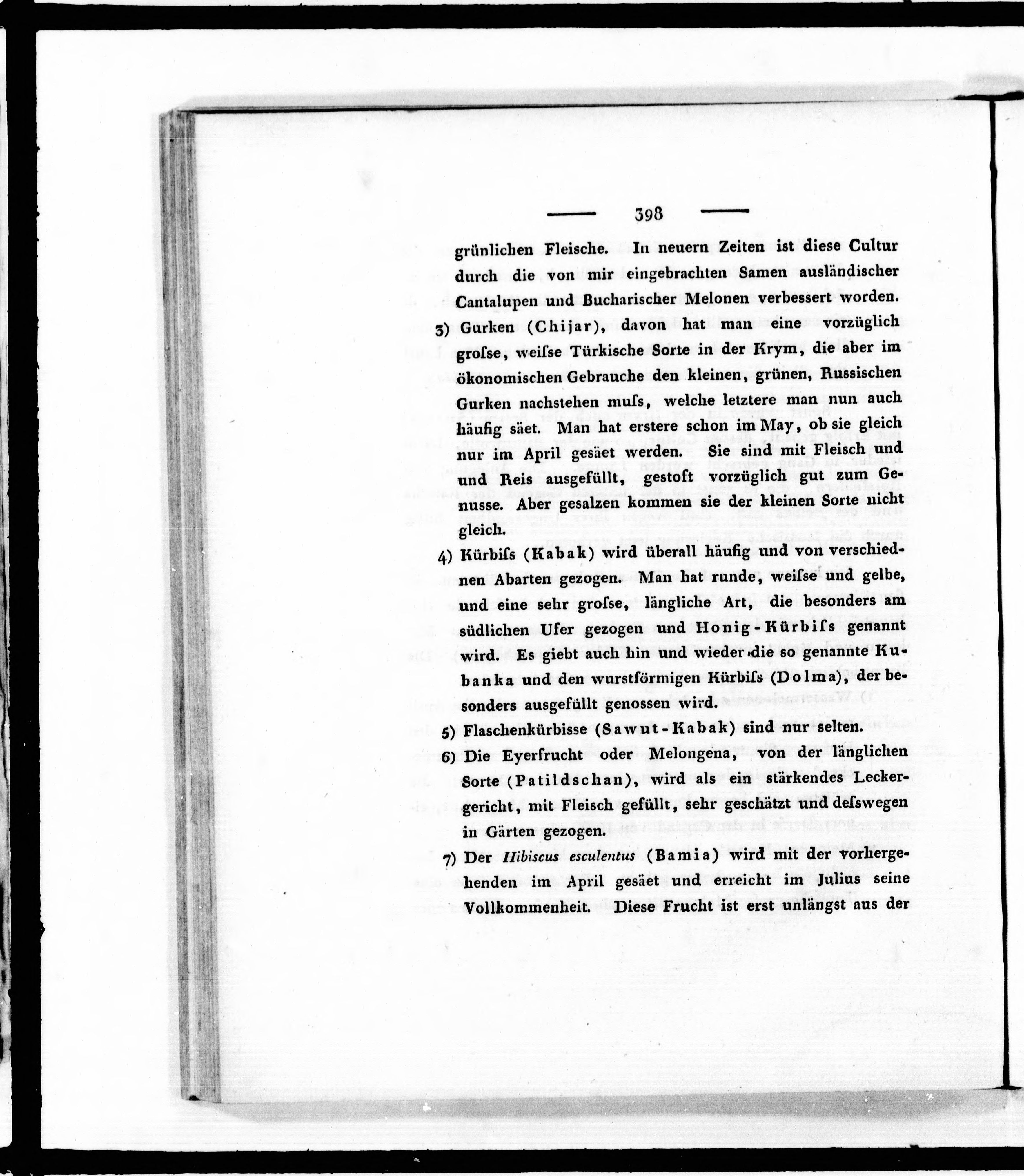 — 398 —

grünlichen Fleische. In neuern Zeiten ist diese Cultur durch die von mir eingebrachten Samen ausländischer Cantalupen und Bucharischer Melonen verbessert worden.

3) Gurken (Chijar), davon hat man eine vorzüglich groſse, weiſse Türkische Sorte in der Krym, die aber im ökonomischen Gebrauche den kleinen, grünen, Russischen Gurken nachstehen muſs, welche letztere man nun auch häufig säet. Man hat erstere schon im May, ob sie gleich nur im April gesäet werden. Sie sind mit Fleisch und und Reis ausgefüllt, gestoft vorzüglich gut zum Genusse. Aber gesalzen kommen sie der kleinen Sorte nicht gleich.

4) Kürbiſs (Kabak) wird überall häufig und von verschiednen Abarten gezogen. Man hat runde, weiſse und gelbe, und eine sehr groſse, längliche Art, die besonders am südlichen Ufer gezogen und Honig-Kürbiſs genannt wird. Es giebt auch hin und wieder die so genannte Kubanka und den wurstförmigen Kürbiſs (Dolma), der besonders ausgefüllt genossen wird.

5) Flaschenkürbisse (Sawut-Kabak) sind nur selten.

6) Die Eyerfrucht oder Melongena, von der länglichen Sorte (Patildschan), wird als ein stärkendes Leckergericht, mit Fleisch gefüllt, sehr geschätzt und deſswegen in Gärten gezogen.

7) Der Hibiscus esculentus (Bamia) wird mit der vorhergehenden im April gesäet und erreicht im Julius seine Vollkommenheit. Diese Frucht ist erst unlängst aus der